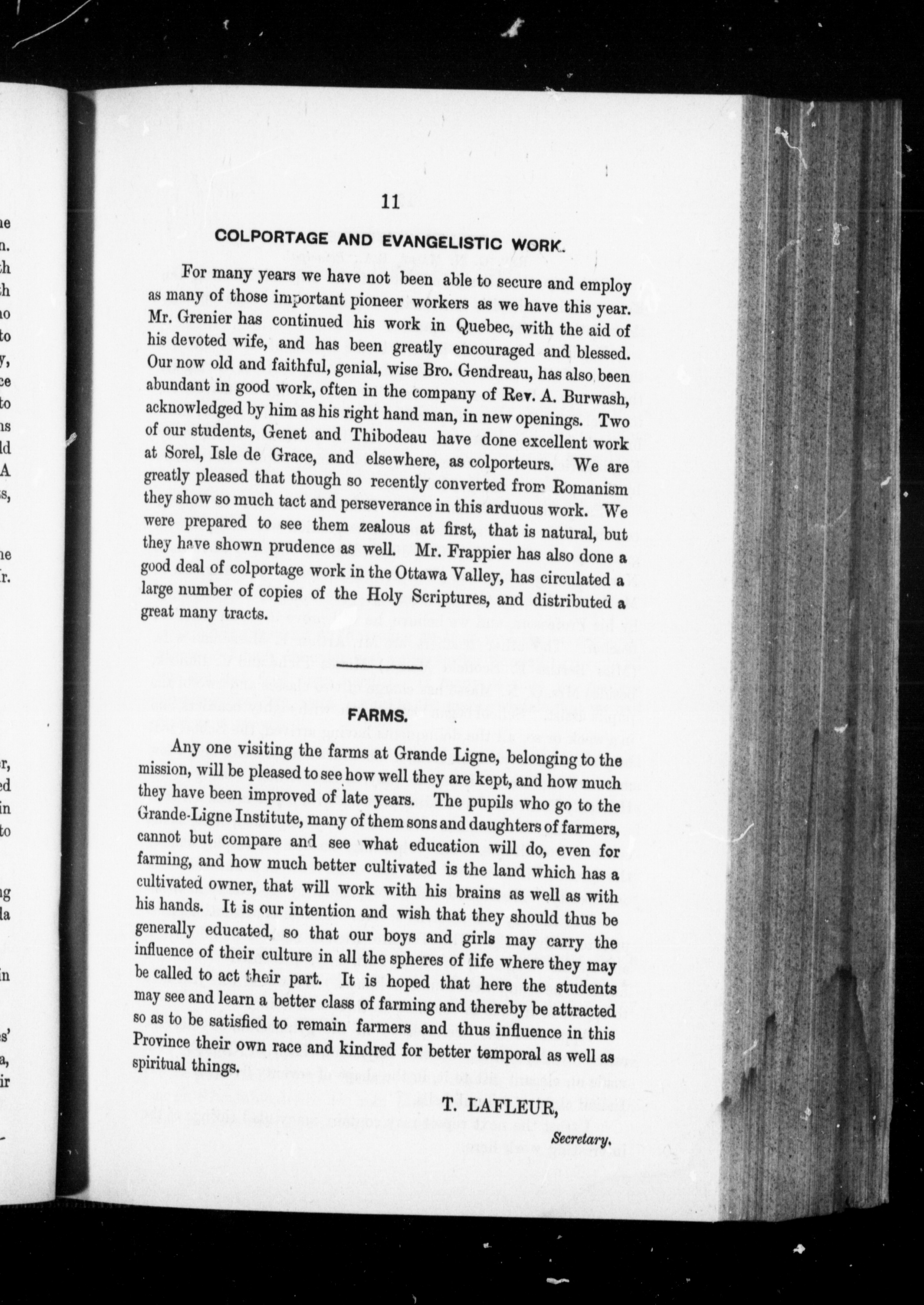 11

COLPORTAGE AND EVANGELISTIC WORK.

For many years we have not been able to secure and employ as many of those important pioneer workers as we have this year. Mr. Grenier has continued his work in Quebec, with the aid of his devoted wife, and has been greatly encouraged and blessed. Our now old and faithful, genial, wise Bro. Gendreau, has also been abundant in good work, often in the company of Rev. A. Burwash, acknowledged by him as his right hand man, in new openings. Two of our students, Genet and Thibodeau have done excellent work at Sorel, Isle de Grace, and elsewhere, as colporteurs. We are greatly pleased that though so recently converted from Romanism they show so much tact and perseverance in this arduous work. We were prepared to see them zealous at first, that is natural, but they have shown prudence as well. Mr. Frappier has also done a good deal of colportage work in the Ottawa Valley, has circulated a large number of copies of the Holy Scriptures, and distributed a great many tracts.

FARMS.

Any one visiting the farms at Grande Ligne, belonging to the mission, will be pleased to see how well they are kept, and how much they have been improved of late years. The pupils who go to the Grande-Ligne Institute, many of them sons and daughters of farmers, cannot but compare and see what education will do, even for farming, and how much better cultivated is the land which has a cultivated owner, that will work with his brains as well as with his hands. It is our intention and wish that they should thus be generally educated, so that our boys and girls may carry the influence of their culture in all the spheres of life where they may be called to act their part. It is hoped that here the students may see and learn a better class of farming and thereby be attracted so as to be satisfied to remain farmers and thus influence in this Province their own race and kindred for better temporal as well as spiritual things.

T. LAFLEUR,

Secretary.